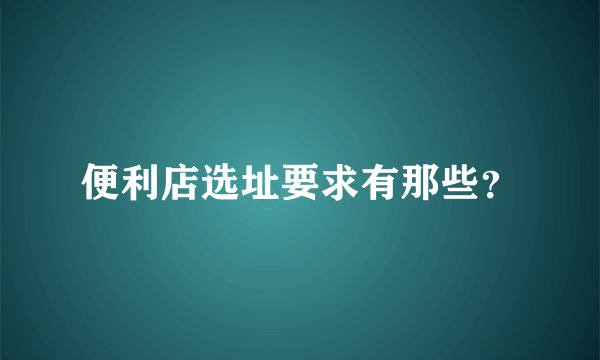 便利店选址要求有那些？